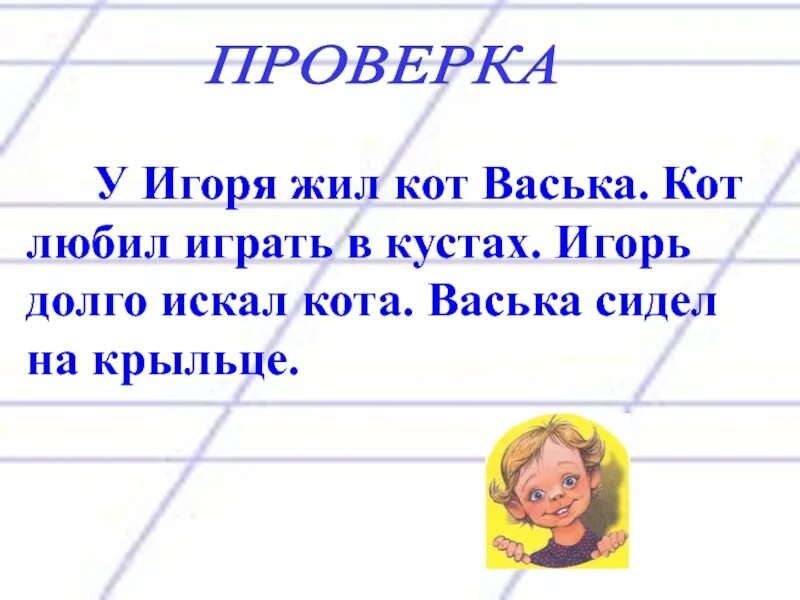 ПРОВЕРКА

У Игоря жил кот Васька. Кот любил играть в кустах. Игорь долго искал кота. Васька сидел на крыльце.